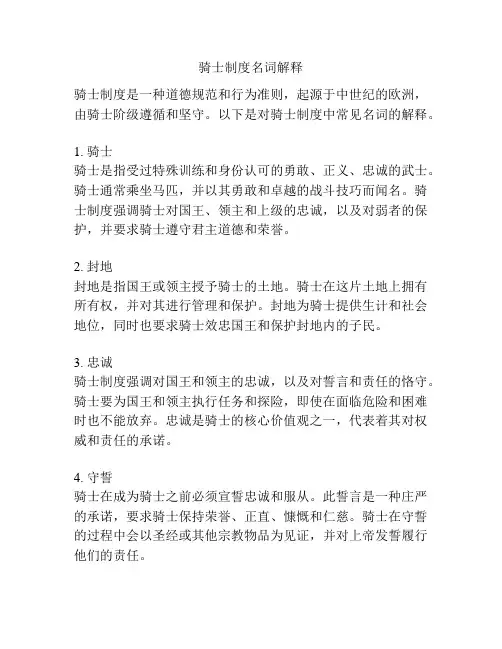 骑士制度名词解释

骑士制度是一种道德规范和行为准则，起源于中世纪的欧洲，由骑士阶级遵循和坚守。以下是对骑士制度中常见名词的解释。

1. 骑士
骑士是指受过特殊训练和身份认可的勇敢、正义、忠诚的武士。骑士通常乘坐马匹，并以其勇敢和卓越的战斗技巧而闻名。骑士制度强调骑士对国王、领主和上级的忠诚，以及对弱者的保护，并要求骑士遵守君主道德和荣誉。

2. 封地
封地是指国王或领主授予骑士的土地。骑士在这片土地上拥有所有权，并对其进行管理和保护。封地为骑士提供生计和社会地位，同时也要求骑士效忠国王和保护封地内的子民。

3. 忠诚
骑士制度强调对国王和领主的忠诚，以及对誓言和责任的恪守。骑士要为国王和领主执行任务和探险，即使在面临危险和困难时也不能放弃。忠诚是骑士的核心价值观之一，代表着其对权威和责任的承诺。

4. 守誓
骑士在成为骑士之前必须宣誓忠诚和服从。此誓言是一种庄严的承诺，要求骑士保持荣誉、正直、慷慨和仁慈。骑士在守誓的过程中会以圣经或其他宗教物品为见证，并对上帝发誓履行他们的责任。